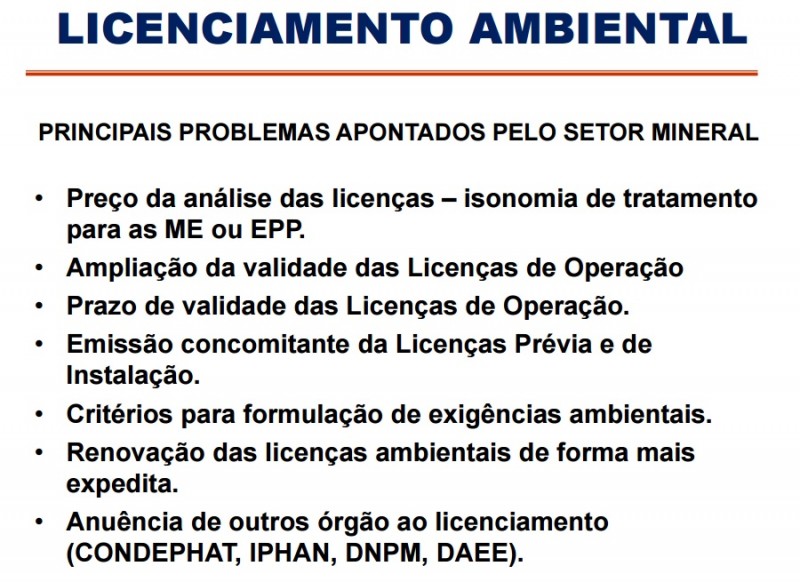 LICENCIAMENTO AMBIENTAL

PRINCIPAIS PROBLEMAS APONTADOS PELO SETOR MINERAL

• Preço da análise das licenças – isonomia de tratamento para as ME ou EPP.
• Ampliação da validade das Licenças de Operação
• Prazo de validade das Licenças de Operação.
• Emissão concomitante da Licenças Prévia e de Instalação.
• Critérios para formulação de exigências ambientais.
• Renovação das licenças ambientais de forma mais expedita.
• Anuência de outros órgão ao licenciamento (CONDEPHAT, IPHAN, DNPM, DAEE).